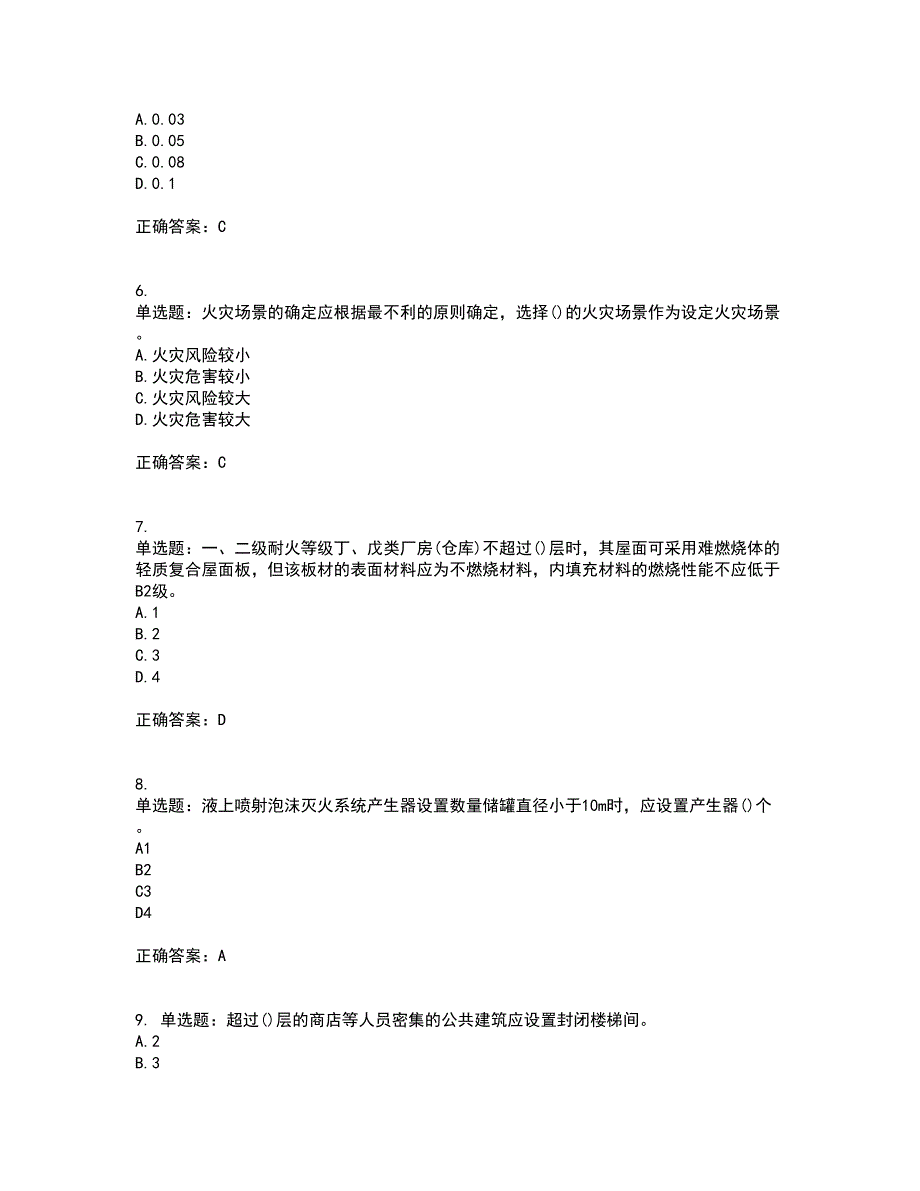 A. 0. 03
B. 0. 05
C. 0. 08
D. 0. 1

正确答案：C

6.
单选题：火灾场景的确定应根据最不利的原则确定，选择()的火灾场景作为设定火灾场景。
A. 火灾风险较小
B. 火灾危害较小
C. 火灾风险较大
D. 火灾危害较大

正确答案：C

7.
单选题：一、二级耐火等级丁、戊类厂房(仓库)不超过()层时，其屋面可采用难燃烧体的轻质复合屋面板，但该板材的表面材料应为不燃烧材料，内填充材料的燃烧性能不应低于B2级。
A. 1
B. 2
C. 3
D. 4

正确答案：D

8.
单选题：液上喷射泡沫灭火系统产生器设置数量储罐直径小于10m时，应设置产生器()个。
A1
B2
C3
D4

正确答案：A

9. 单选题：超过()层的商店等人员密集的公共建筑应设置封闭楼梯间。
A. 2
B. 3